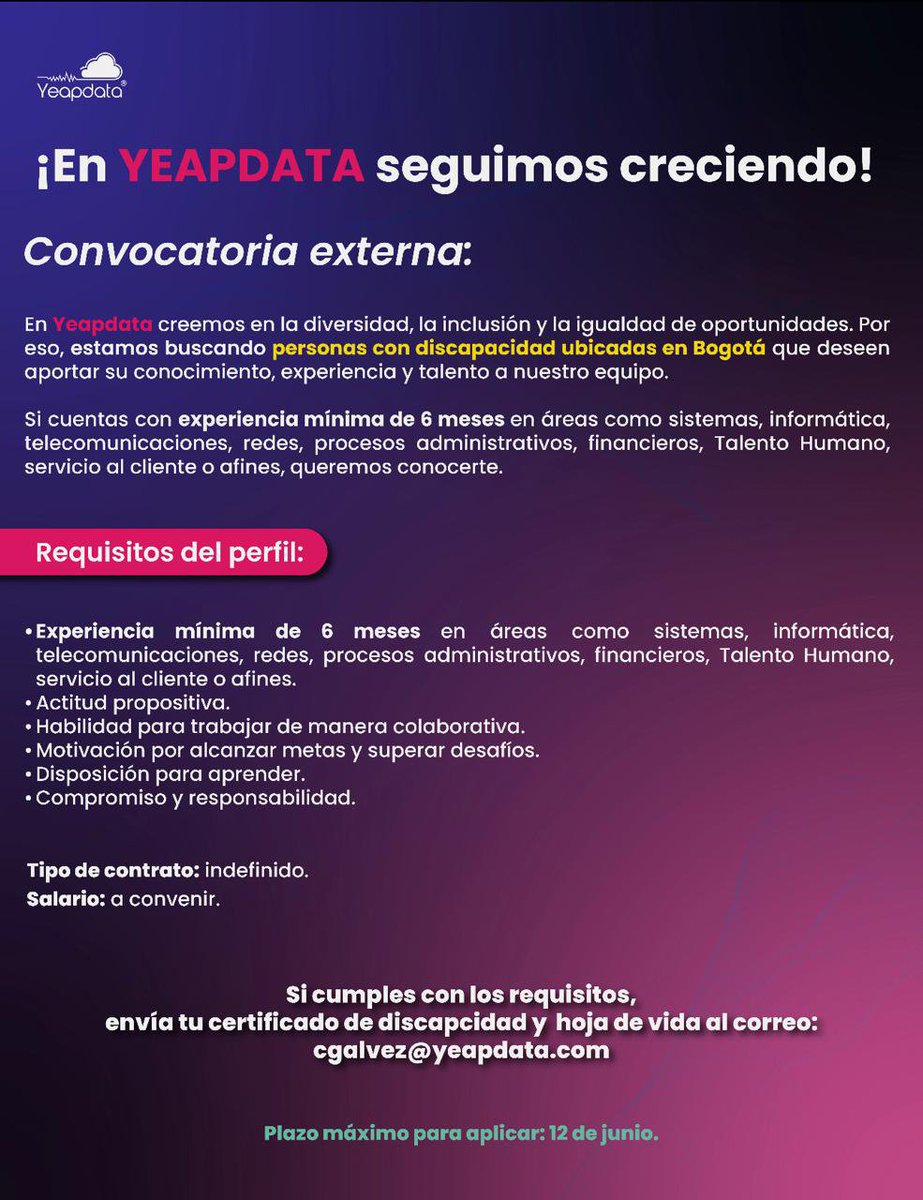 Yeapdata®

¡En YEAPDATA seguimos creciendo!

Convocatoria externa:

En Yeapdata creemos en la diversidad, la inclusión y la igualdad de oportunidades. Por eso, estamos buscando personas con discapacidad ubicadas en Bogotá que deseen aportar su conocimiento, experiencia y talento a nuestro equipo.

Si cuentas con experiencia mínima de 6 meses en áreas como sistemas, informática, telecomunicaciones, redes, procesos administrativos, financieros, Talento Humano, servicio al cliente o afines, queremos conocerte.

Requisitos del perfil:

• Experiencia mínima de 6 meses en áreas como sistemas, informática, telecomunicaciones, redes, procesos administrativos, financieros, Talento Humano, servicio al cliente o afines.
• Actitud propositiva.
• Habilidad para trabajar de manera colaborativa.
• Motivación por alcanzar metas y superar desafíos.
• Disposición para aprender.
• Compromiso y responsabilidad.

Tipo de contrato: indefinido.
Salario: a convenir.

Si cumples con los requisitos, envía tu certificado de discapcidad y hoja de vida al correo: cgalvez@yeapdata.com

Plazo máximo para aplicar: 12 de junio.